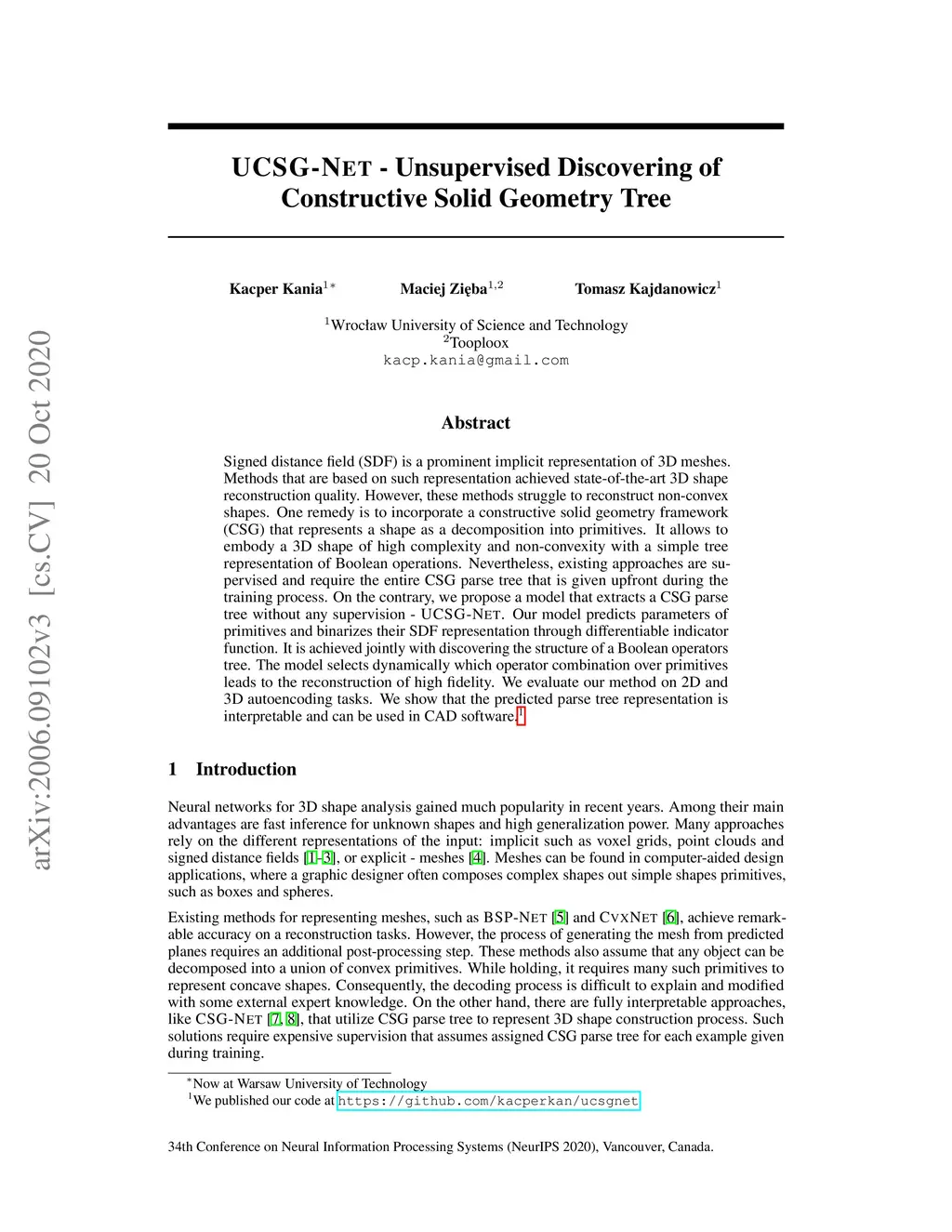 arXiv:2006.09102v3 [cs.CV] 20 Oct 2020

UCSG-NET - Unsupervised Discovering of Constructive Solid Geometry Tree

Kacper Kania$^{1*}$ Maciej Zięba$^{1,2}$ Tomasz Kajdanowicz$^{1}$

$^{1}$Wrocław University of Science and Technology
$^{2}$Tooploox
kacp.kania@gmail.com

Abstract

Signed distance field (SDF) is a prominent implicit representation of 3D meshes. Methods that are based on such representation achieved state-of-the-art 3D shape reconstruction quality. However, these methods struggle to reconstruct non-convex shapes. One remedy is to incorporate a constructive solid geometry framework (CSG) that represents a shape as a decomposition into primitives. It allows to embody a 3D shape of high complexity and non-convexity with a simple tree representation of Boolean operations. Nevertheless, existing approaches are supervised and require the entire CSG parse tree that is given upfront during the training process. On the contrary, we propose a model that extracts a CSG parse tree without any supervision - UCSG-NET. Our model predicts parameters of primitives and binarizes their SDF representation through differentiable indicator function. It is achieved jointly with discovering the structure of a Boolean operators tree. The model selects dynamically which operator combination over primitives leads to the reconstruction of high fidelity. We evaluate our method on 2D and 3D autoencoding tasks. We show that the predicted parse tree representation is interpretable and can be used in CAD software.$^{1}$

1 Introduction

Neural networks for 3D shape analysis gained much popularity in recent years. Among their main advantages are fast inference for unknown shapes and high generalization power. Many approaches rely on the different representations of the input: implicit such as voxel grids, point clouds and signed distance fields [1–3], or explicit - meshes [4]. Meshes can be found in computer-aided design applications, where a graphic designer often composes complex shapes out simple shapes primitives, such as boxes and spheres.

Existing methods for representing meshes, such as BSP-NET [5] and CVXNET [6], achieve remarkable accuracy on a reconstruction tasks. However, the process of generating the mesh from predicted planes requires an additional post-processing step. These methods also assume that any object can be decomposed into a union of convex primitives. While holding, it requires many such primitives to represent concave shapes. Consequently, the decoding process is difficult to explain and modified with some external expert knowledge. On the other hand, there are fully interpretable approaches, like CSG-NET [7, 8], that utilize CSG parse tree to represent 3D shape construction process. Such solutions require expensive supervision that assumes assigned CSG parse tree for each example given during training.

$^{*}$Now at Warsaw University of Technology
$^{1}$We published our code at https://github.com/kacperkan/ucsgnet

34th Conference on Neural Information Processing Systems (NeurIPS 2020), Vancouver, Canada.